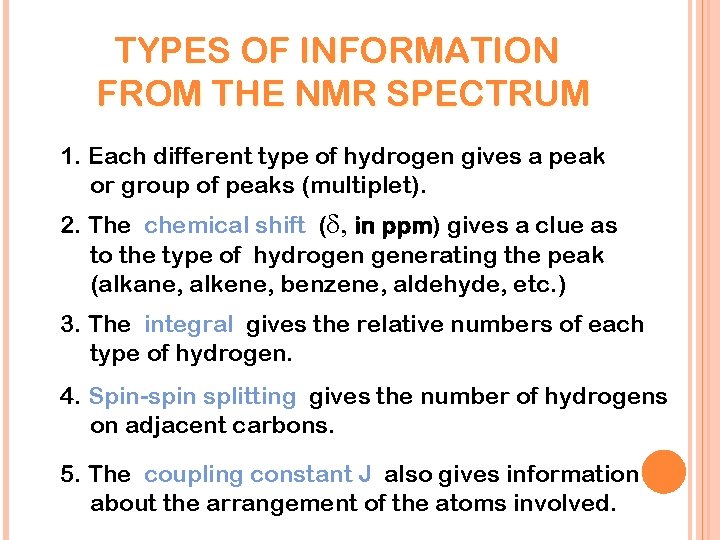 TYPES OF INFORMATION FROM THE NMR SPECTRUM

1. Each different type of hydrogen gives a peak or group of peaks (multiplet).

2. The chemical shift ($\delta$, in ppm) gives a clue as to the type of hydrogen generating the peak (alkane, alkene, benzene, aldehyde, etc.)

3. The integral gives the relative numbers of each type of hydrogen.

4. Spin-spin splitting gives the number of hydrogens on adjacent carbons.

5. The coupling constant J also gives information about the arrangement of the atoms involved.